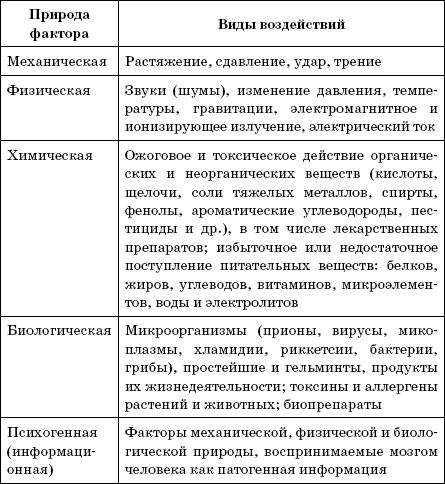 | Природа фактора | Виды воздействий |
|---|---|
| Механическая | Растяжение, сдавление, удар, трение |
| Физическая | Звуки (шумы), изменение давления, температуры, гравитации, электромагнитное и ионизирующее излучение, электрический ток |
| Химическая | Ожоговое и токсическое действие органических и неорганических веществ (кислоты, щелочи, соли тяжелых металлов, спирты, фенолы, ароматические углеводороды, пестициды и др.), в том числе лекарственных препаратов; избыточное или недостаточное поступление питательных веществ: белков, жиров, углеводов, витаминов, микроэлементов, воды и электролитов |
| Биологическая | Микроорганизмы (прионы, вирусы, микоплазмы, хламидии, риккетсии, бактерии, грибы), простейшие и гельминты, продукты их жизнедеятельности; токсины и аллергены растений и животных; биопрепараты |
| Психогенная (информационная) | Факторы механической, физической и биологической природы, воспринимаемые мозгом человека как патогенная информация |